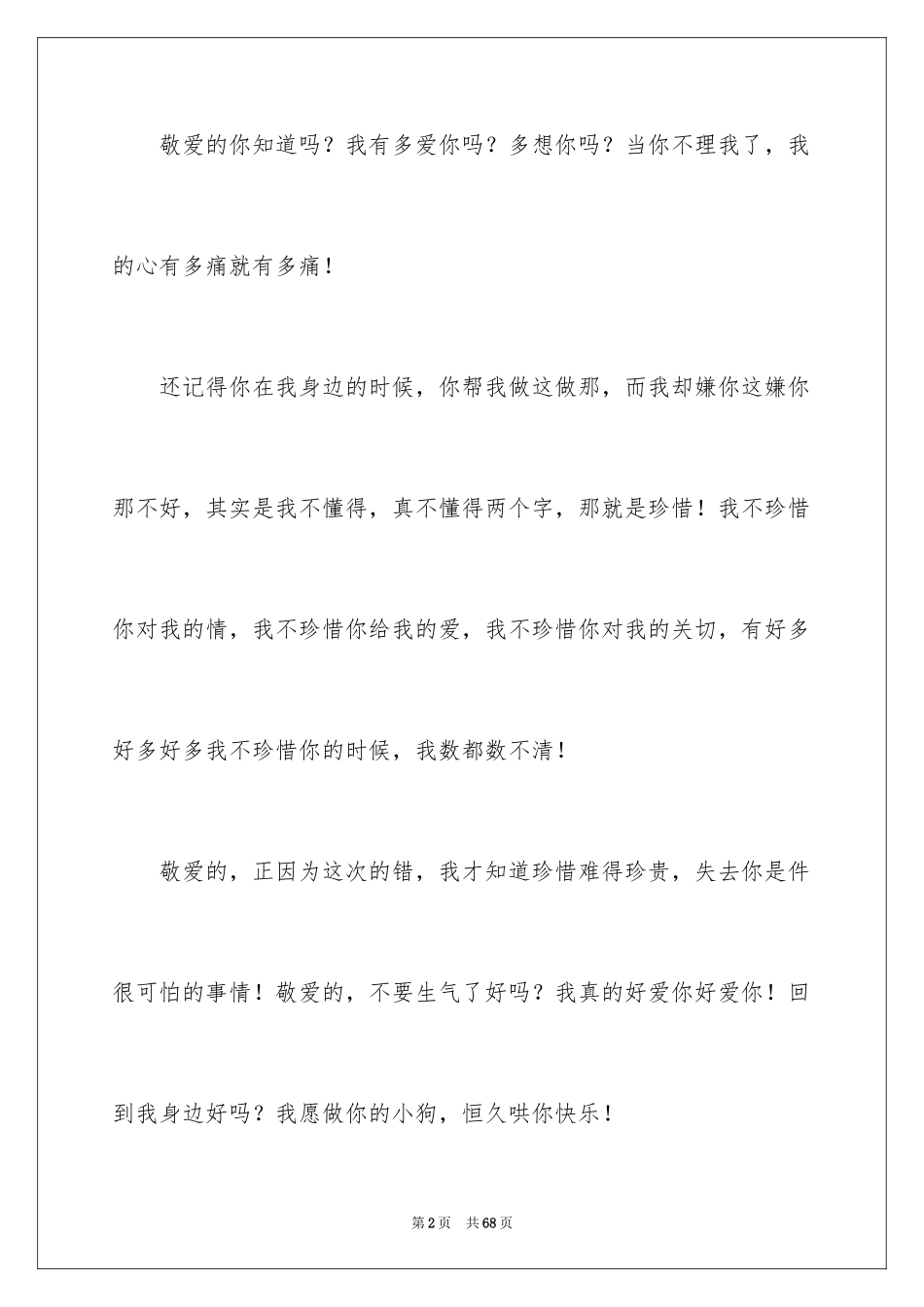 敬爱的你知道吗？我有多爱你吗？多想你吗？当你不理我了，我的心有多痛就有多痛！

还记得你在我身边的时候，你帮我做这做那，而我却嫌你这嫌你那不好，其实是我不懂得，真不懂得两个字，那就是珍惜！我不珍惜你对我的情，我不珍惜你给我的爱，我不珍惜你对我的关切，有好多好多好多我不珍惜你的时候，我数都数不清！

敬爱的，正因为这次的错，我才知道珍惜难得珍贵，失去你是件很可怕的事情！敬爱的，不要生气了好吗？我真的好爱你好爱你！回到我身边好吗？我愿做你的小狗，恒久哄你快乐！

第2页 共68页